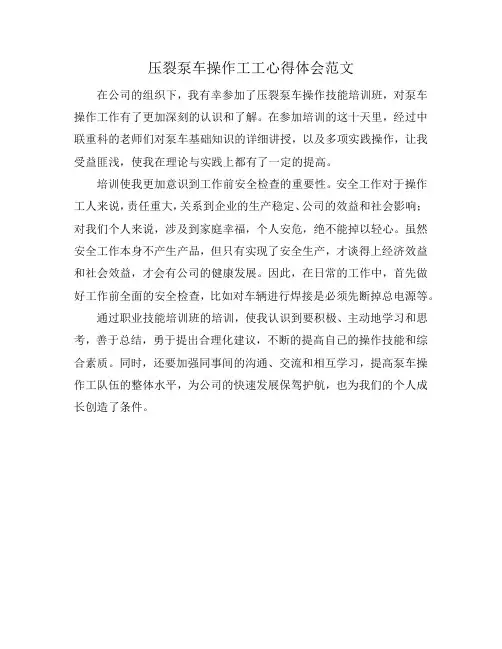 压裂泵车操作工工心得体会范文

在公司的组织下，我有幸参加了压裂泵车操作技能培训班，对泵车操作工作有了更加深刻的认识和了解。在参加培训的这十天里，经过中联重科的老师们对泵车基础知识的详细讲授，以及多项实践操作，让我受益匪浅，使我在理论与实践上都有了一定的提高。

培训使我更加意识到工作前安全检查的重要性。安全工作对于操作工人来说，责任重大，关系到企业的生产稳定、公司的效益和社会影响；对我们个人来说，涉及到家庭幸福，个人安危，绝不能掉以轻心。虽然安全工作本身不产生产品，但只有实现了安全生产，才谈得上经济效益和社会效益，才会有公司的健康发展。因此，在日常的工作中，首先做好工作前全面的安全检查，比如对车辆进行焊接是必须先断掉总电源等。

通过职业技能培训班的培训，使我认识到要积极、主动地学习和思考，善于总结，勇于提出合理化建议，不断的提高自己的操作技能和综合素质。同时，还要加强同事间的沟通、交流和相互学习，提高泵车操作工队伍的整体水平，为公司的快速发展保驾护航，也为我们的个人成长创造了条件。